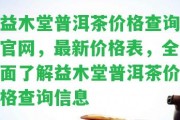 益木堂普洱茶价格查询官网，最新价格表，全面了解益木堂普洱茶价格查询信息